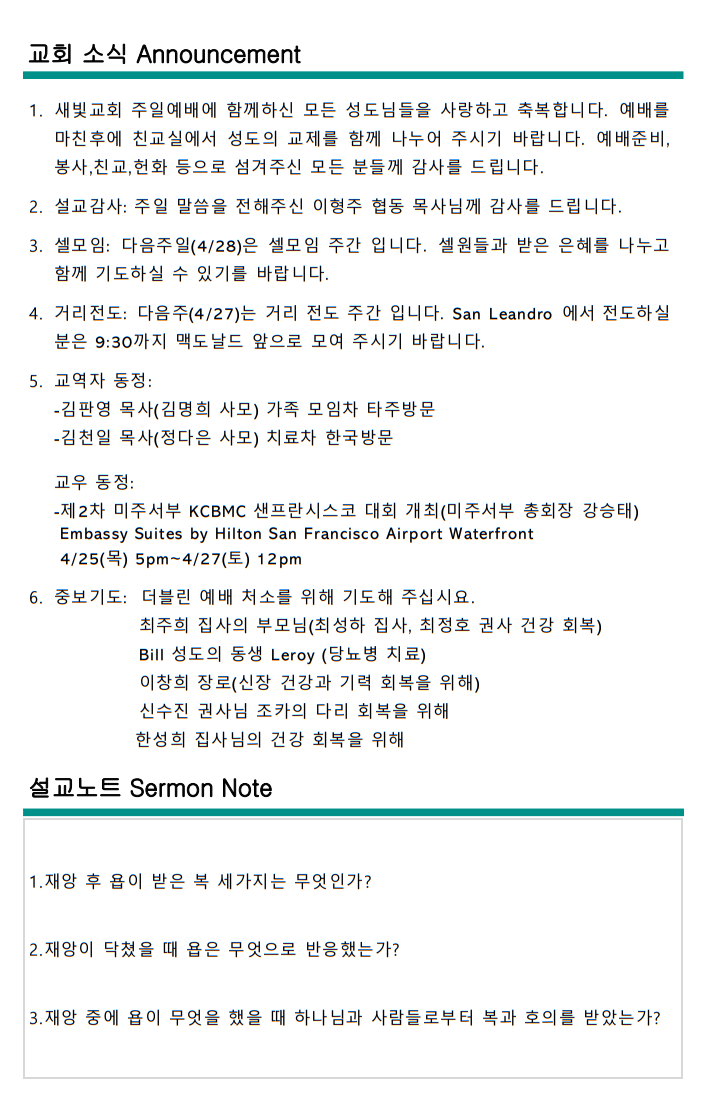 교회 소식 Announcement

1. 새빛교회 주일예배에 함께하신 모든 성도님들을 사랑하고 축복합니다. 예배를 마친후에 친교실에서 성도의 교제를 함께 나누어 주시기 바랍니다. 예배준비, 봉사,친교,헌화 등으로 섬겨주신 모든 분들께 감사를 드립니다.

2. 설교감사: 주일 말씀을 전해주신 이형주 협동 목사님께 감사를 드립니다.

3. 셀모임: 다음주일(4/28)은 셀모임 주간 입니다. 셀원들과 받은 은혜를 나누고 함께 기도하실 수 있기를 바랍니다.

4. 거리전도: 다음주(4/27)는 거리 전도 주간 입니다. San Leandro 에서 전도하실 분은 9:30까지 맥도날드 앞으로 모여 주시기 바랍니다.

5. 교역자 동정:
-김판영 목사(김명희 사모) 가족 모임차 타주방문
-김천일 목사(정다은 사모) 치료차 한국방문

교우 동정:
-제2차 미주서부 KCBMC 샌프란시스코 대회 개최(미주서부 총회장 강승태)
Embassy Suites by Hilton San Francisco Airport Waterfront
4/25(목) 5pm~4/27(토) 12pm

6. 중보기도: 더블린 예배 처소를 위해 기도해 주십시요.
최주희 집사의 부모님(최성하 집사, 최정호 권사 건강 회복)
Bill 성도의 동생 Leroy (당뇨병 치료)
이창희 장로(신장 건강과 기력 회복을 위해)
신수진 권사님 조카의 다리 회복을 위해
한성희 집사님의 건강 회복을 위해

설교노트 Sermon Note

1.재앙 후 욥이 받은 복 세가지는 무엇인가?

2.재앙이 닥쳤을 때 욥은 무엇으로 반응했는가?

3.재앙 중에 욥이 무엇을 했을 때 하나님과 사람들로부터 복과 호의를 받았는가?